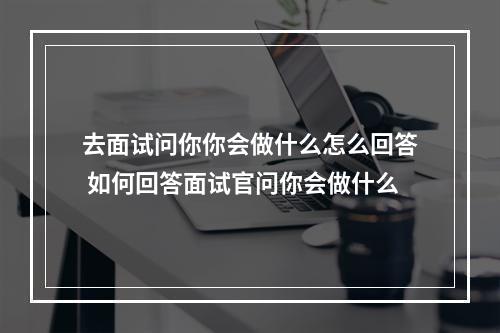 去面试问你你会做什么怎么回答
如何回答面试官问你会做什么